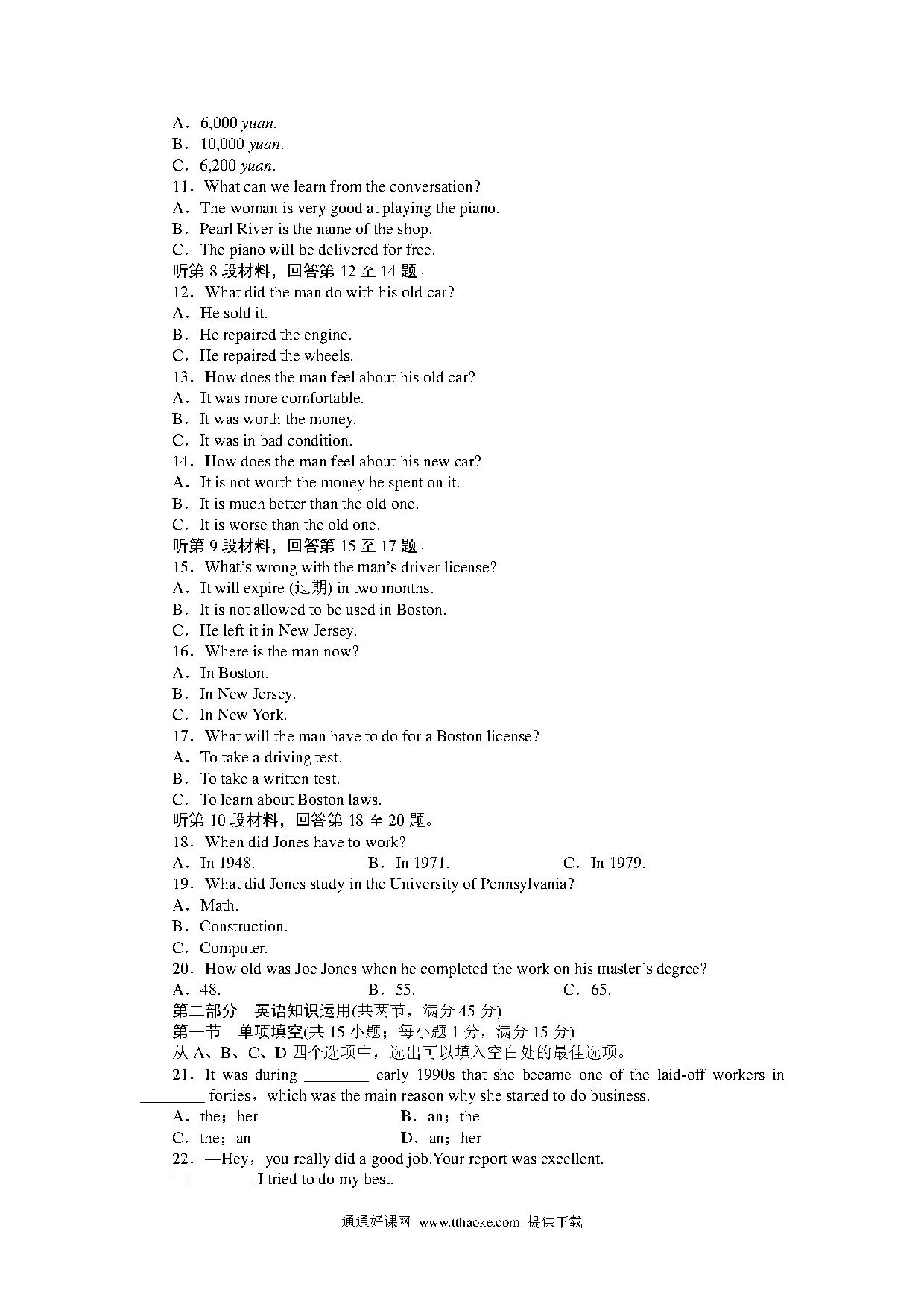 A．6,000 yuan.
B．10,000 yuan.
C．6,200 yuan.
11．What can we learn from the conversation?
A．The woman is very good at playing the piano.
B．Pearl River is the name of the shop.
C．The piano will be delivered for free.
听第 8 段材料，回答第 12 至 14 题。
12．What did the man do with his old car?
A．He sold it.
B．He repaired the engine.
C．He repaired the wheels.
13．How does the man feel about his old car?
A．It was more comfortable.
B．It was worth the money.
C．It was in bad condition.
14．How does the man feel about his new car?
A．It is not worth the money he spent on it.
B．It is much better than the old one.
C．It is worse than the old one.
听第 9 段材料，回答第 15 至 17 题。
15．What's wrong with the man's driver license?
A．It will expire (过期) in two months.
B．It is not allowed to be used in Boston.
C．He left it in New Jersey.
16．Where is the man now?
A．In Boston.
B．In New Jersey.
C．In New York.
17．What will the man have to do for a Boston license?
A．To take a driving test.
B．To take a written test.
C．To learn about Boston laws.
听第 10 段材料，回答第 18 至 20 题。
18．When did Jones have to work?
A．In 1948.　　B．In 1971.　　C．In 1979.
19．What did Jones study in the University of Pennsylvania?
A．Math.
B．Construction.
C．Computer.
20．How old was Joe Jones when he completed the work on his master's degree?
A．48.　　B．55.　　C．65.
第二部分　英语知识运用(共两节，满分 45 分)
第一节　单项填空(共 15 小题；每小题 1 分，满分 15 分)
从 A、B、C、D 四个选项中，选出可以填入空白处的最佳选项。
21．It was during ________ early 1990s that she became one of the laid-off workers in ________ forties，which was the main reason why she started to do business.
A．the；her　　B．an；the
C．the；an　　D．an；her
22．—Hey，you really did a good job.Your report was excellent.
—________ I tried to do my best.

通通好课网 www.tthaoke.com 提供下载